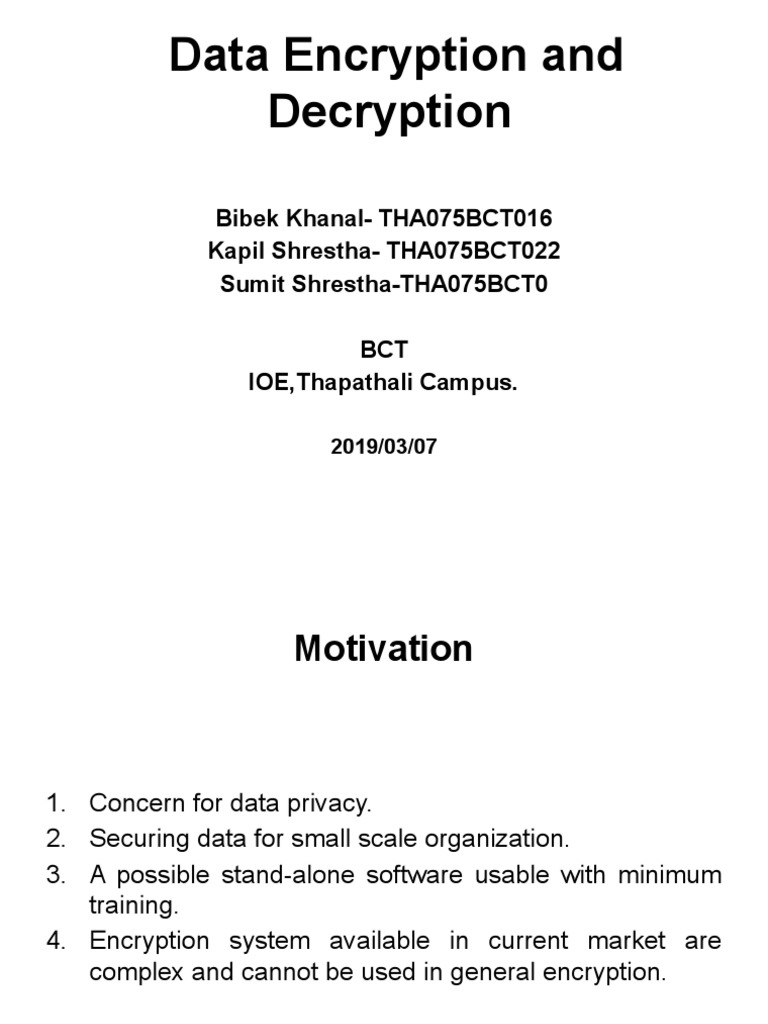 Data Encryption and Decryption

Bibek Khanal- THA075BCT016
Kapil Shrestha- THA075BCT022
Sumit Shrestha-THA075BCT0

BCT
IOE,Thapathali Campus.

2019/03/07

Motivation

1. Concern for data privacy.
2. Securing data for small scale organization.
3. A possible stand-alone software usable with minimum training.
4. Encryption system available in current market are complex and cannot be used in general encryption.